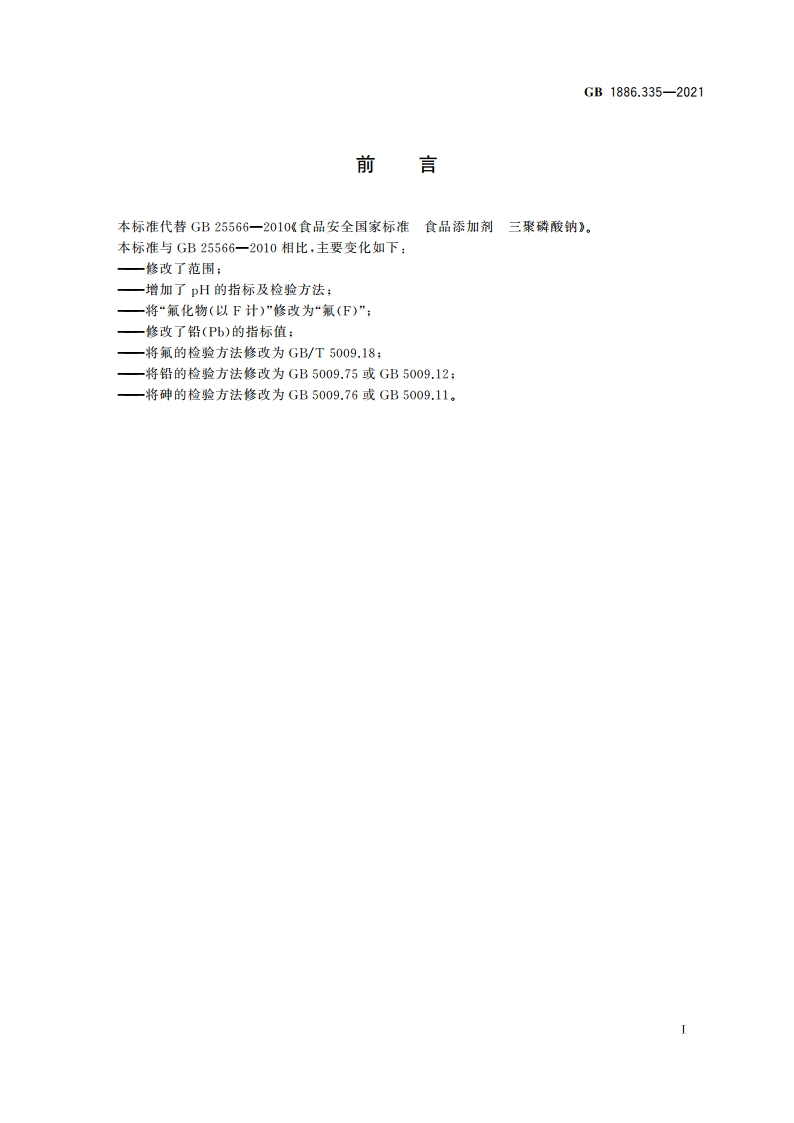 GB 1886.335—2021

前　言

本标准代替 GB 25566—2010《食品安全国家标准　食品添加剂　三聚磷酸钠》。
本标准与 GB 25566—2010 相比，主要变化如下：
——修改了范围；
——增加了 pH 的指标及检验方法；
——将“氟化物（以 F 计）”修改为“氟（F）”；
——修改了铅（Pb）的指标值；
——将氟的检验方法修改为 GB/T 5009.18；
——将铅的检验方法修改为 GB 5009.75 或 GB 5009.12；
——将砷的检验方法修改为 GB 5009.76 或 GB 5009.11。

I